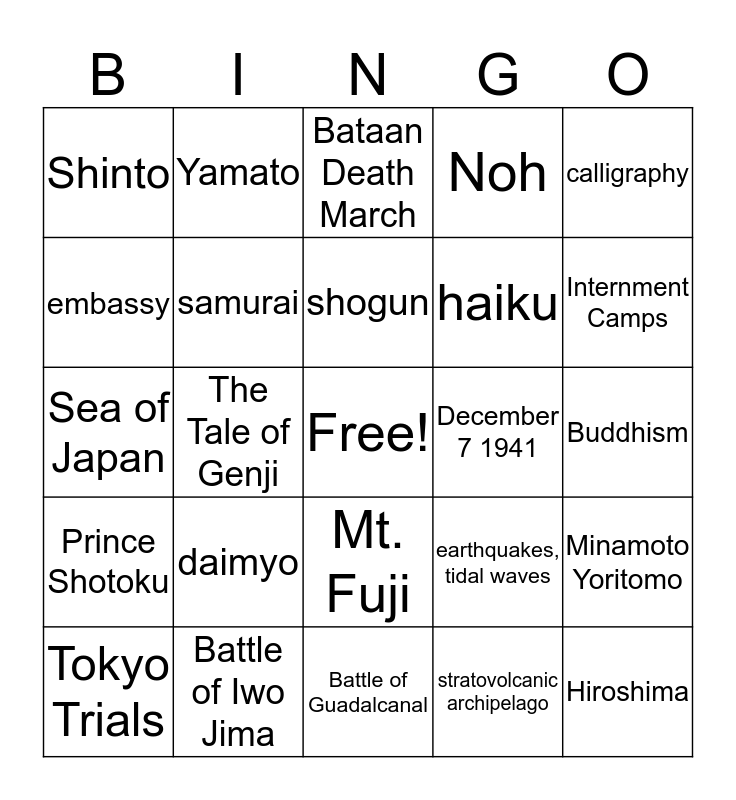 | B | I | N | G | O |
|---|---|---|---|---|
| Shinto | Yamato | Bataan Death March | Noh | calligraphy |
| embassy | samurai | shogun | haiku | Internment Camps |
| Sea of Japan | The Tale of Genji | Free! | December 7 1941 | Buddhism |
| Prince Shotoku | daimyo | Mt. Fuji | earthquakes, tidal waves | Minamoto Yoritomo |
| Tokyo Trials | Battle of Iwo Jima | Battle of Guadalcanal | stratovolcanic archipelago | Hiroshima |